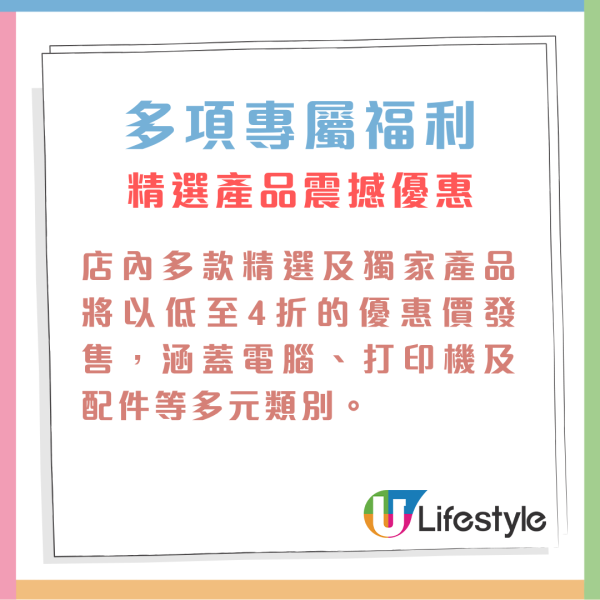 多項專屬福利
精選產品震撼優惠

店內多款精選及獨家產品將以低至4折的優惠價發售，涵蓋電腦、打印機及配件等多元類別。

U Lifestyle